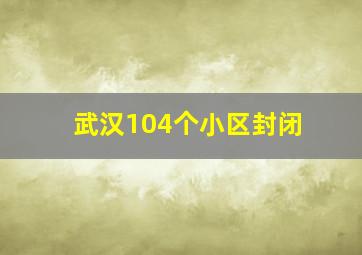 武汉104个小区封闭